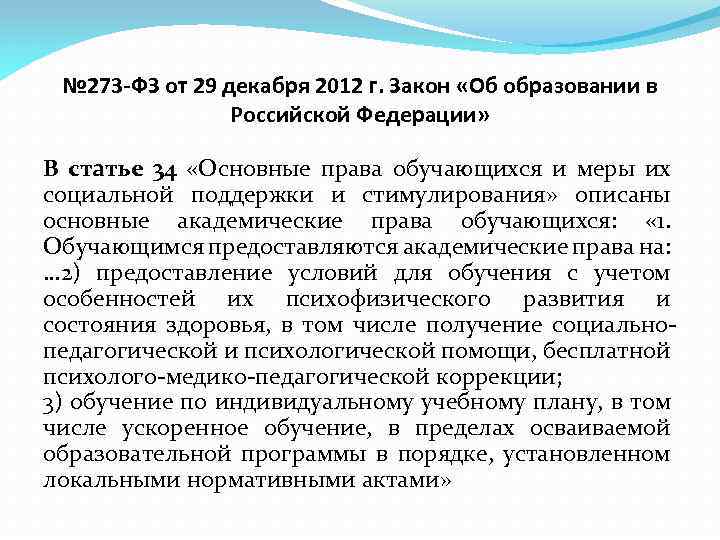 №273-ФЗ от 29 декабря 2012 г. Закон «Об образовании в Российской Федерации»

В статье 34 «Основные права обучающихся и меры их социальной поддержки и стимулирования» описаны основные академические права обучающихся: «1. Обучающимся предоставляются академические права на: ...2) предоставление условий для обучения с учетом особенностей их психофизического развития и состояния здоровья, в том числе получение социально-педагогической и психологической помощи, бесплатной психолого-медико-педагогической коррекции;
3) обучение по индивидуальному учебному плану, в том числе ускоренное обучение, в пределах осваиваемой образовательной программы в порядке, установленном локальными нормативными актами»